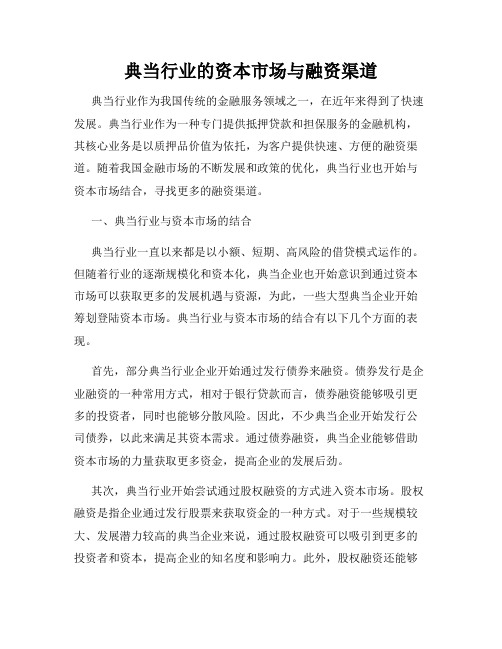 典当行业的资本市场与融资渠道

典当行业作为我国传统的金融服务领域之一，在近年来得到了快速发展。典当行业作为一种专门提供抵押贷款和担保服务的金融机构，其核心业务是以质押品价值为依托，为客户提供快速、方便的融资渠道。随着我国金融市场的不断发展和政策的优化，典当行业也开始与资本市场结合，寻找更多的融资渠道。

一、典当行业与资本市场的结合

典当行业一直以来都是以小额、短期、高风险的借贷模式运作的。但随着行业的逐渐规模化和资本化，典当企业也开始意识到通过资本市场可以获取更多的发展机遇与资源，为此，一些大型典当企业开始筹划登陆资本市场。典当行业与资本市场的结合有以下几个方面的表现。

首先，部分典当行业企业开始通过发行债券来融资。债券发行是企业融资的一种常用方式，相对于银行贷款而言，债券融资能够吸引更多的投资者，同时也能够分散风险。因此，不少典当企业开始发行公司债券，以此来满足其资本需求。通过债券融资，典当企业能够借助资本市场的力量获取更多资金，提高企业的发展后劲。

其次，典当行业开始尝试通过股权融资的方式进入资本市场。股权融资是指企业通过发行股票来获取资金的一种方式。对于一些规模较大、发展潜力较高的典当企业来说，通过股权融资可以吸引到更多的投资者和资本，提高企业的知名度和影响力。此外，股权融资还能够